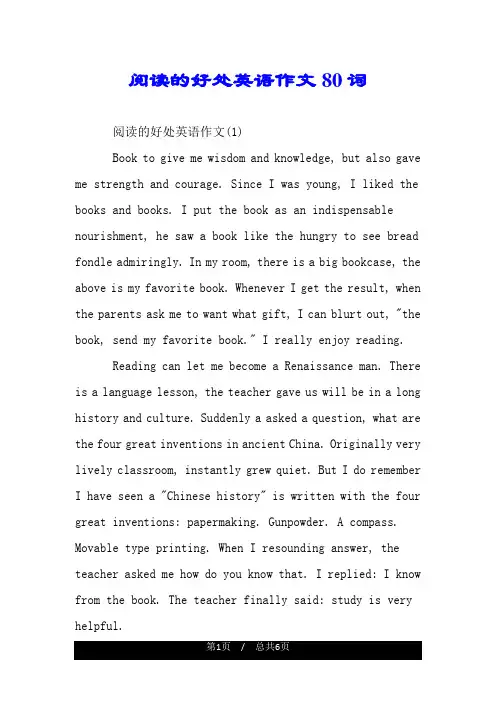 阅读的好处英语作文 80 词

阅读的好处英语作文(1)

Book to give me wisdom and knowledge, but also gave me strength and courage. Since I was young, I liked the books and books. I put the book as an indispensable nourishment, he saw a book like the hungry to see bread fondle admiringly. In my room, there is a big bookcase, the above is my favorite book. Whenever I get the result, when the parents ask me to want what gift, I can blurt out, "the book, send my favorite book." I really enjoy reading.

Reading can let me become a Renaissance man. There is a language lesson, the teacher gave us will be in a long history and culture. Suddenly a asked a question, what are the four great inventions in ancient China. Originally very lively classroom, instantly grew quiet. But I do remember I have seen a "Chinese history" is written with the four great inventions: papermaking. Gunpowder. A compass. Movable type printing. When I resounding answer, the teacher asked me how do you know that. I replied: I know from the book. The teacher finally said: study is very helpful.

第1页 / 总共6页